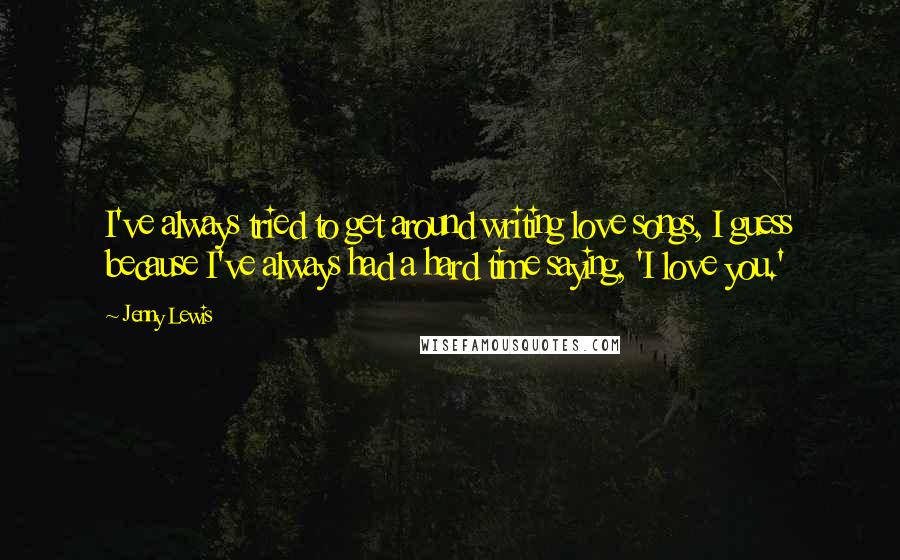 I've always tried to get around writing love songs, I guess because I've always had a hard time saying, 'I love you.'

~ Jenny Lewis

WISEFAMOUSQUOTES.COM